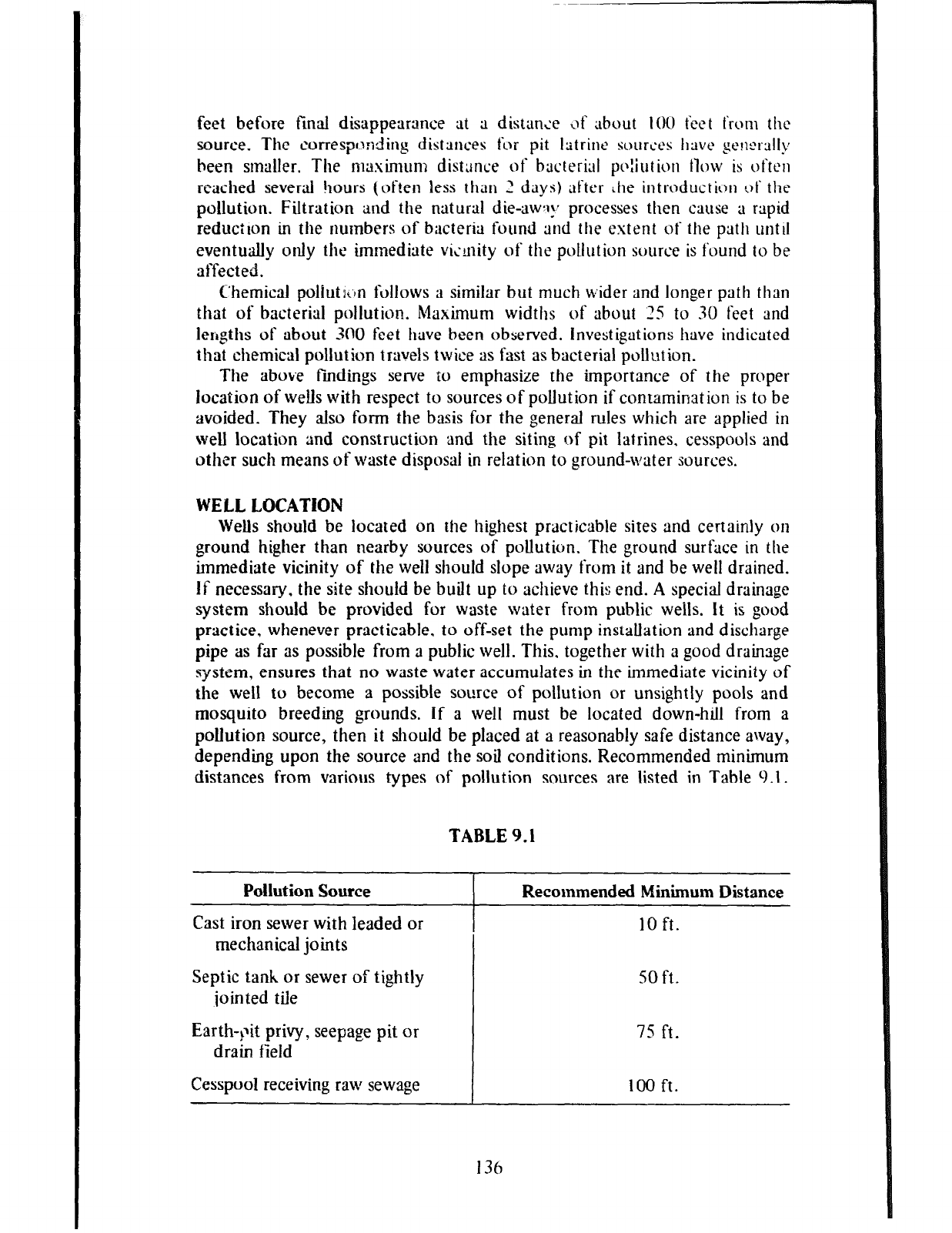 feet before final disappearance at a distance of about 100 feet from the source. The corresponding distances for pit latrine sources have generally been smaller. The maximum distance of bacterial pollution flow is often reached several hours (often less than 2 days) after the introduction of the pollution. Filtration and the natural die-away processes then cause a rapid reduction in the numbers of bacteria found and the extent of the path until eventually only the immediate vicinity of the pollution source is found to be affected.

Chemical pollution follows a similar but much wider and longer path than that of bacterial pollution. Maximum widths of about 25 to 30 feet and lengths of about 300 feet have been observed. Investigations have indicated that chemical pollution travels twice as fast as bacterial pollution.

The above findings serve to emphasize the importance of the proper location of wells with respect to sources of pollution if contamination is to be avoided. They also form the basis for the general rules which are applied in well location and construction and the siting of pit latrines, cesspools and other such means of waste disposal in relation to ground-water sources.

WELL LOCATION

Wells should be located on the highest practicable sites and certainly on ground higher than nearby sources of pollution. The ground surface in the immediate vicinity of the well should slope away from it and be well drained. If necessary, the site should be built up to achieve this end. A special drainage system should be provided for waste water from public wells. It is good practice, whenever practicable, to off-set the pump installation and discharge pipe as far as possible from a public well. This, together with a good drainage system, ensures that no waste water accumulates in the immediate vicinity of the well to become a possible source of pollution or unsightly pools and mosquito breeding grounds. If a well must be located down-hill from a pollution source, then it should be placed at a reasonably safe distance away, depending upon the source and the soil conditions. Recommended minimum distances from various types of pollution sources are listed in Table 9.1.

TABLE 9.1

| Pollution Source | Recommended Minimum Distance |
|---|---|
| Cast iron sewer with leaded or mechanical joints | 10 ft. |
| Septic tank or sewer of tightly jointed tile | 50 ft. |
| Earth-pit privy, seepage pit or drain field | 75 ft. |
| Cesspool receiving raw sewage | 100 ft. |

136